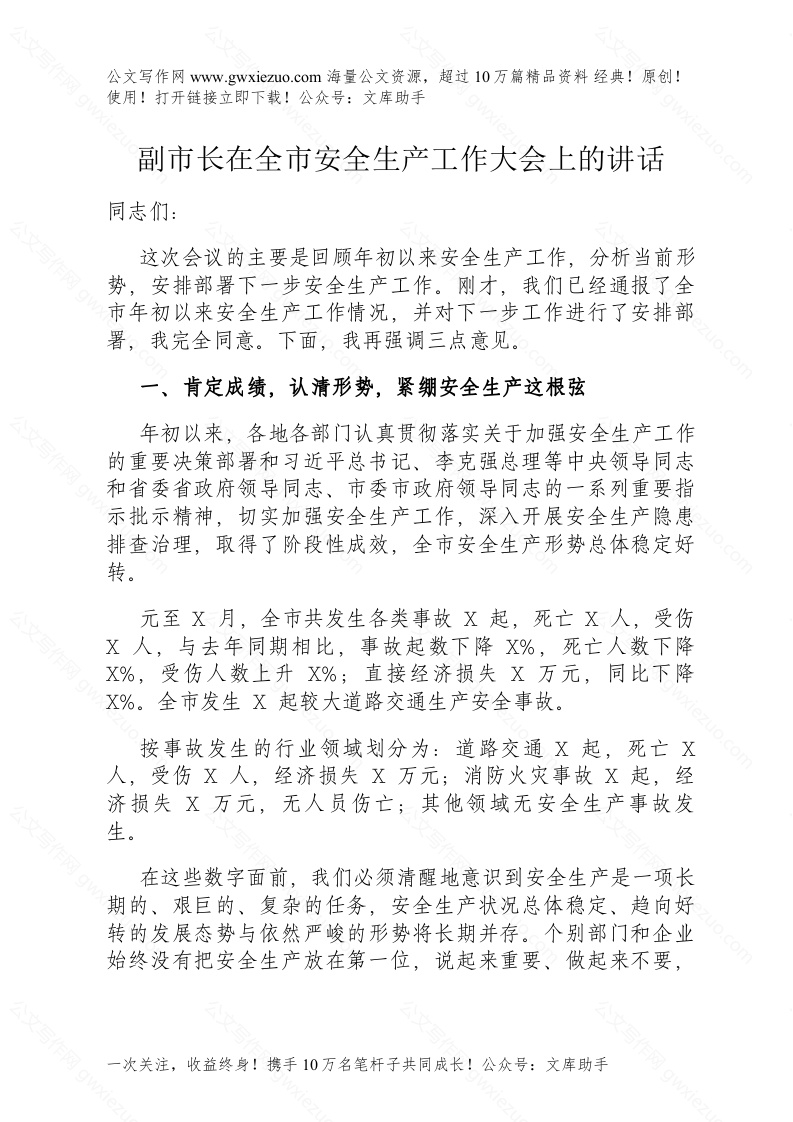 公文写作网 www.gwxiezuo.com 海量公文资源，超过 10 万篇精品资料 经典！原创！使用！打开链接立即下载！公众号：文库助手

副市长在全市安全生产工作大会上的讲话

同志们：

这次会议的主要是回顾年初以来安全生产工作，分析当前形势，安排部署下一步安全生产工作。刚才，我们已经通报了全市年初以来安全生产工作情况，并对下一步工作进行了安排部署，我完全同意。下面，我再强调三点意见。

一、肯定成绩，认清形势，紧绷安全生产这根弦

年初以来，各地各部门认真贯彻落实关于加强安全生产工作的重要决策部署和习近平总书记、李克强总理等中央领导同志和省委省政府领导同志、市委市政府领导同志的一系列重要指示批示精神，切实加强安全生产工作，深入开展安全生产隐患排查治理，取得了阶段性成效，全市安全生产形势总体稳定好转。

元至 X 月，全市共发生各类事故 X 起，死亡 X 人，受伤 X 人，与去年同期相比，事故起数下降 X%，死亡人数下降 X%，受伤人数上升 X%；直接经济损失 X 万元，同比下降 X%。全市发生 X 起较大道路交通生产安全事故。

按事故发生的行业领域划分为：道路交通 X 起，死亡 X 人，受伤 X 人，经济损失 X 万元；消防火灾事故 X 起，经济损失 X 万元，无人员伤亡；其他领域无安全生产事故发生。

在这些数字面前，我们必须清醒地意识到安全生产是一项长期的、艰巨的、复杂的任务，安全生产状况总体稳定、趋向好转的发展态势与依然严峻的形势将长期并存。个别部门和企业始终没有把安全生产放在第一位，说起来重要、做起来不要，

一次关注，收益终身！携手 10 万名笔杆子共同成长！公众号：文库助手